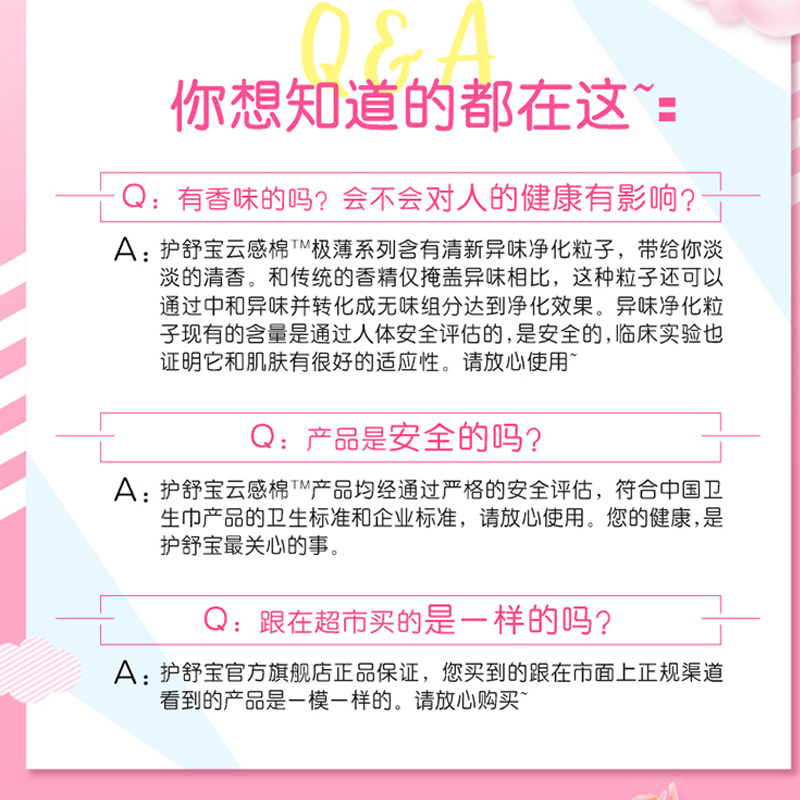 Q&A

你想知道的都在这~

Q：有香味的吗？会不会对人的健康有影响？

A：护舒宝云感棉™极薄系列含有清新异味净化粒子，带给你淡淡的清香。和传统的香精仅掩盖异味相比，这种粒子还可以通过中和异味并转化成无味组分达到净化效果。异味净化粒子现有的含量是通过人体安全评估的，是安全的，临床实验也证明它和肌肤有很好的适应性。请放心使用~

Q：产品是安全的吗？

A：护舒宝云感棉™产品均经通过严格的安全评估，符合中国卫生巾产品的卫生标准和企业标准，请放心使用。您的健康，是护舒宝最关心的事。

Q：跟在超市买的是一样的吗？

A：护舒宝官方旗舰店正品保证，您买到的跟在市面上正规渠道看到的产品是一模一样的。请放心购买~